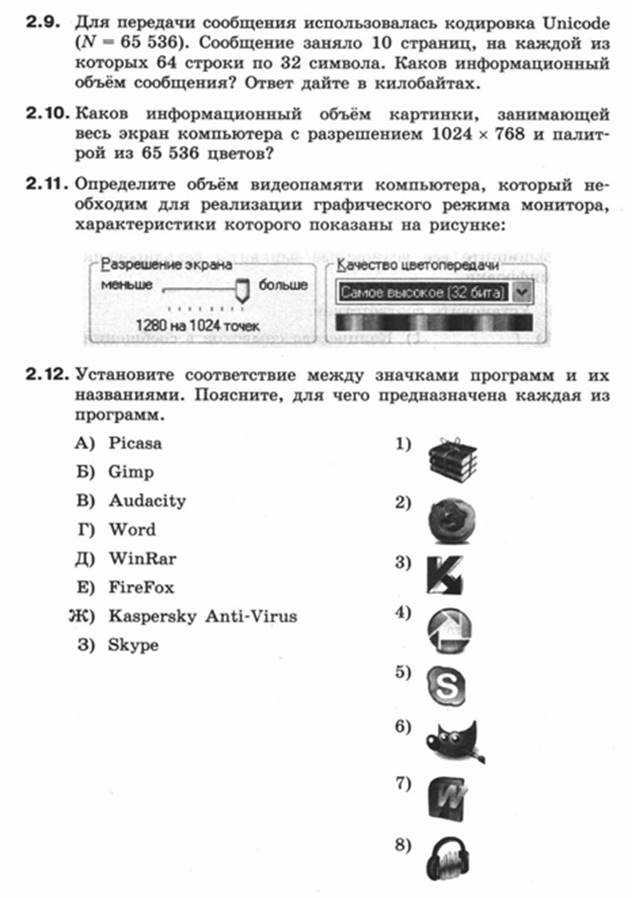 **2.9.** Для передачи сообщения использовалась кодировка Unicode ($N = 65\,536$). Сообщение заняло 10 страниц, на каждой из которых 64 строки по 32 символа. Каков информационный объём сообщения? Ответ дайте в килобайтах.

**2.10.** Каков информационный объём картинки, занимающей весь экран компьютера с разрешением $1024 \times 768$ и палитрой из 65 536 цветов?

**2.11.** Определите объём видеопамяти компьютера, который необходим для реализации графического режима монитора, характеристики которого показаны на рисунке:

Разрешение экрана
меньше больше
1280 на 1024 точек

Качество цветопередачи
Самое высокое (32 бита)

**2.12.** Установите соответствие между значками программ и их названиями. Поясните, для чего предназначена каждая из программ.

А) Picasa
Б) Gimp
В) Audacity
Г) Word
Д) WinRar
Е) FireFox
Ж) Kaspersky Anti-Virus
З) Skype

1)
2)
3)
4)
5)
6)
7)
8)